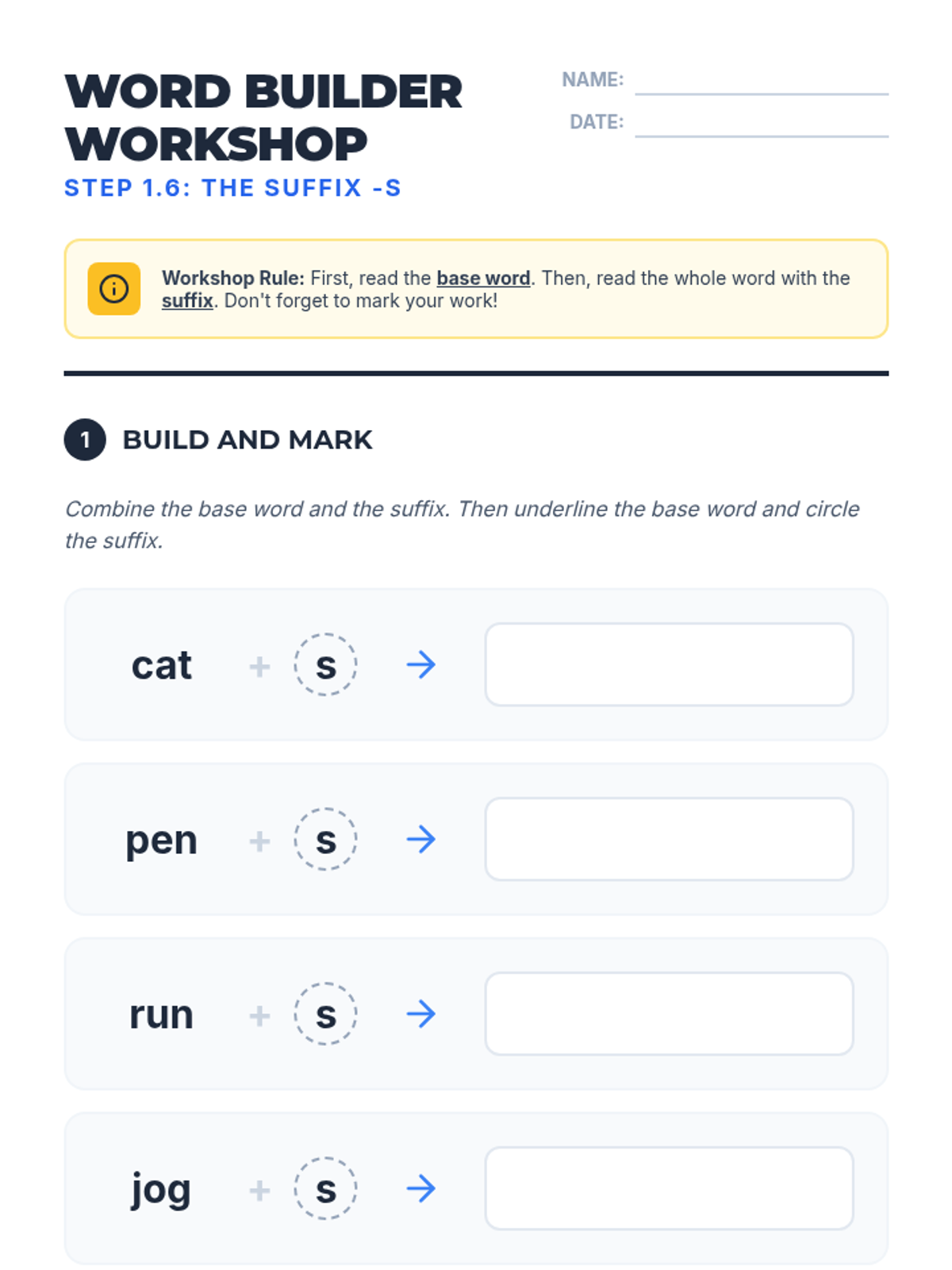 WORD BUILDER WORKSHOP
STEP 1.6: THE SUFFIX -S

NAME:
DATE:

Workshop Rule: First, read the base word. Then, read the whole word with the suffix. Don't forget to mark your work!

1 BUILD AND MARK

Combine the base word and the suffix. Then underline the base word and circle the suffix.

cat + s →

pen + s →

run + s →

jog + s →